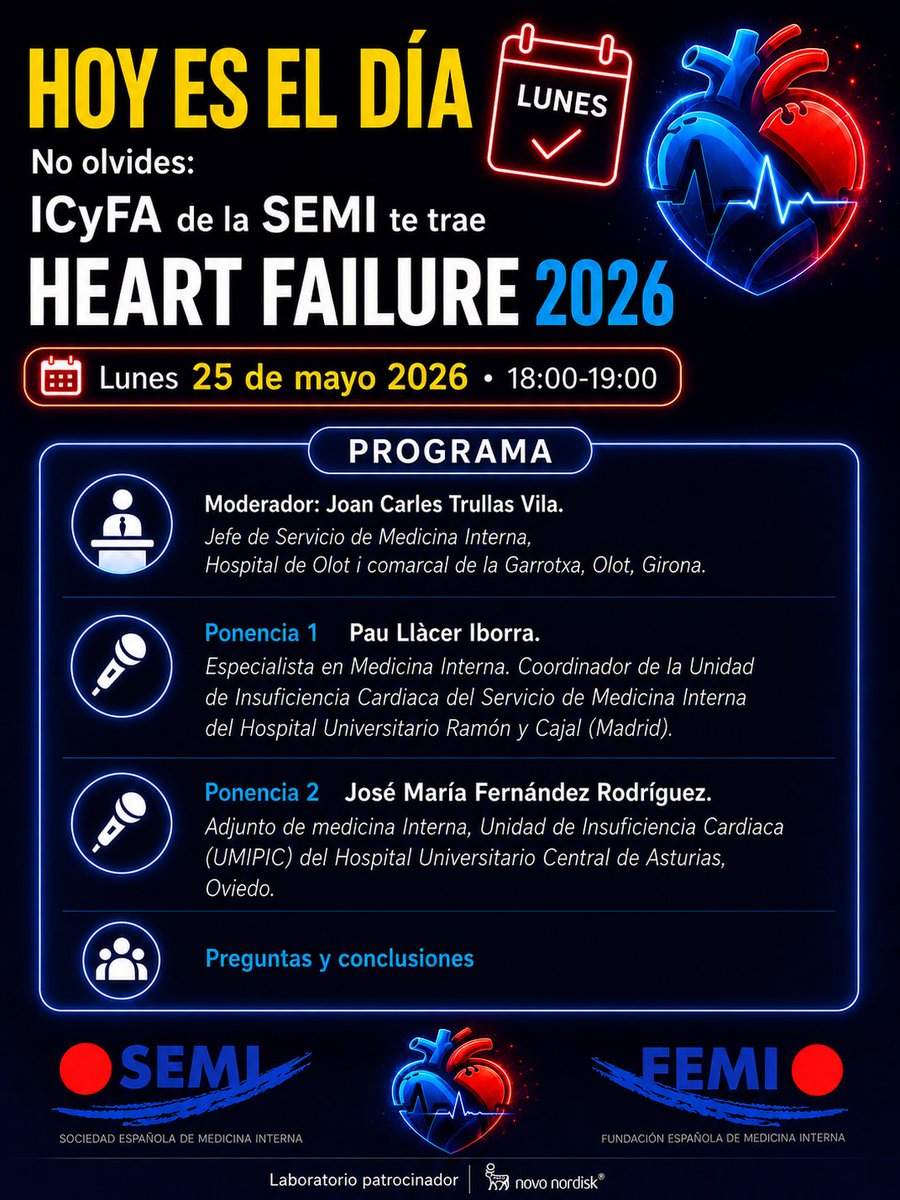 HOY ES EL DÍA

LUNES

No olvides:

ICyFA de la SEMI te trae

HEART FAILURE 2026

Lunes 25 de mayo 2026 • 18:00-19:00

PROGRAMA

Moderador: Joan Carles Trullas Vila.
Jefe de Servicio de Medicina Interna, Hospital de Olot i comarcal de la Garrotxa, Olot, Girona.

Ponencia 1 Pau Llàcer Iborra.
Especialista en Medicina Interna. Coordinador de la Unidad de Insuficiencia Cardiaca del Servicio de Medicina Interna del Hospital Universitario Ramón y Cajal (Madrid).

Ponencia 2 José María Fernández Rodríguez.
Adjunto de medicina Interna, Unidad de Insuficiencia Cardiaca (UMIPIC) del Hospital Universitario Central de Asturias, Oviedo.

Preguntas y conclusiones

SEMI
SOCIEDAD ESPAÑOLA DE MEDICINA INTERNA

FEMI
FUNDACIÓN ESPAÑOLA DE MEDICINA INTERNA

Laboratorio patrocinador | novo nordisk®